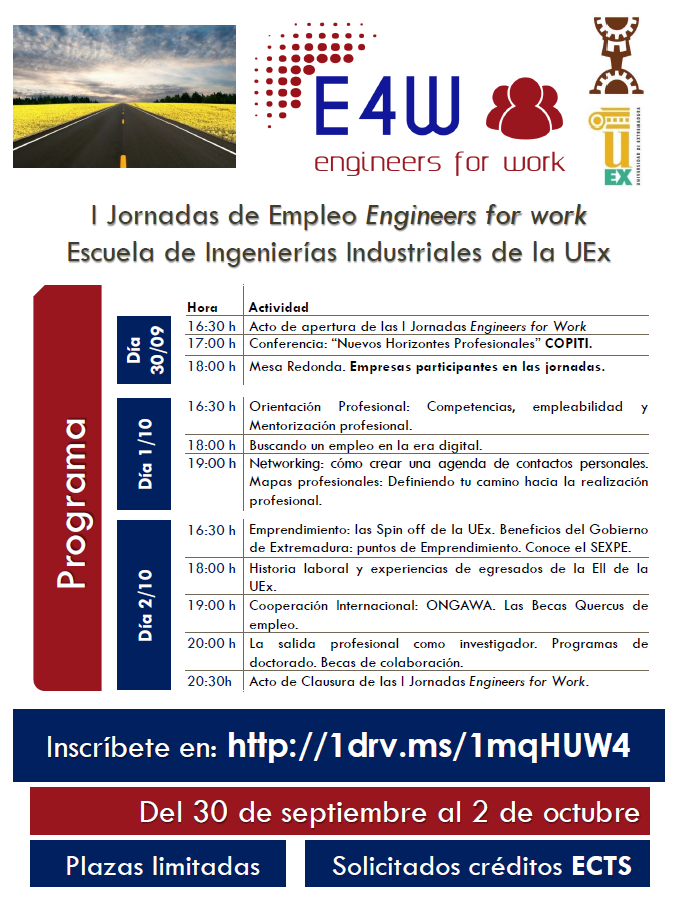 E4W
engineers for work

UEX
UNIVERSIDAD DE EXTREMADURA

I Jornadas de Empleo Engineers for work
Escuela de Ingenierías Industriales de la UEx

Programa

| | Hora | Actividad |
|---|---|---|
| Día 30/09 | 16:30 h | Acto de apertura de las I Jornadas Engineers for Work |
| | 17:00 h | Conferencia: "Nuevos Horizontes Profesionales" COPITI. |
| | 18:00 h | Mesa Redonda. Empresas participantes en las jornadas. |
| Día 1/10 | 16:30 h | Orientación Profesional: Competencias, empleabilidad y Mentorización profesional. |
| | 18:00 h | Buscando un empleo en la era digital. |
| | 19:00 h | Networking: cómo crear una agenda de contactos personales. Mapas profesionales: Definiendo tu camino hacia la realización profesional. |
| Día 2/10 | 16:30 h | Emprendimiento: las Spin off de la UEx. Beneficios del Gobierno de Extremadura: puntos de Emprendimiento. Conoce el SEXPE. |
| | 18:00 h | Historia laboral y experiencias de egresados de la EII de la UEx. |
| | 19:00 h | Cooperación Internacional: ONGAWA. Las Becas Quercus de empleo. |
| | 20:00 h | La salida profesional como investigador. Programas de doctorado. Becas de colaboración. |
| | 20:30h | Acto de Clausura de las I Jornadas Engineers for Work. |

Inscríbete en: http://1drv.ms/1mqHUW4

Del 30 de septiembre al 2 de octubre

Plazas limitadas

Solicitados créditos ECTS